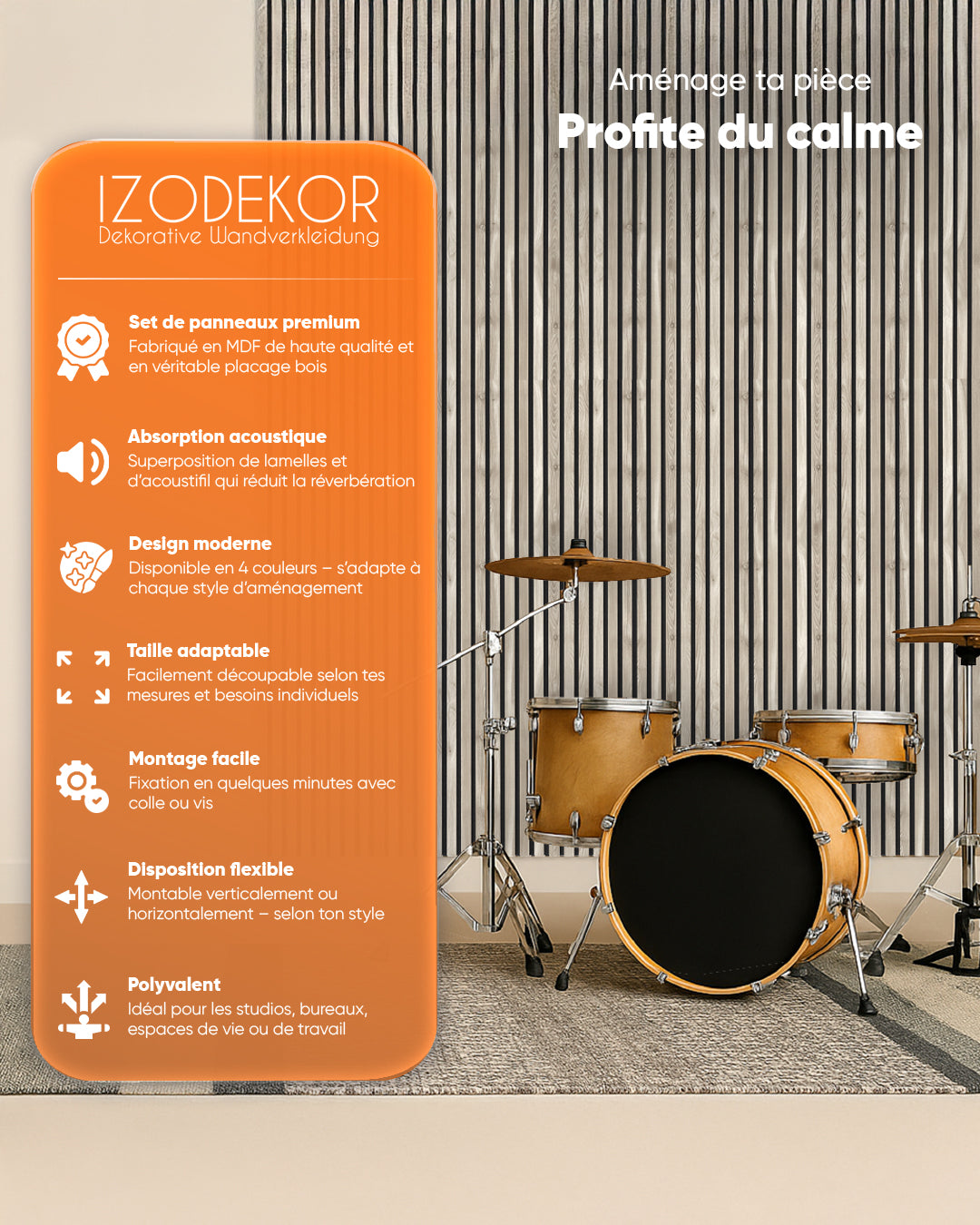 Aménage ta pièce
Profite du calme

IZODEKOR
Dekorative Wandverkleidung

Set de panneaux premium
Fabriqué en MDF de haute qualité et en véritable placage bois

Absorption acoustique
Superposition de lamelles et d'acoustifil qui réduit la réverbération

Design moderne
Disponible en 4 couleurs – s'adapte à chaque style d'aménagement

Taille adaptable
Facilement découpable selon tes mesures et besoins individuels

Montage facile
Fixation en quelques minutes avec colle ou vis

Disposition flexible
Montable verticalement ou horizontalement – selon ton style

Polyvalent
Idéal pour les studios, bureaux, espaces de vie ou de travail